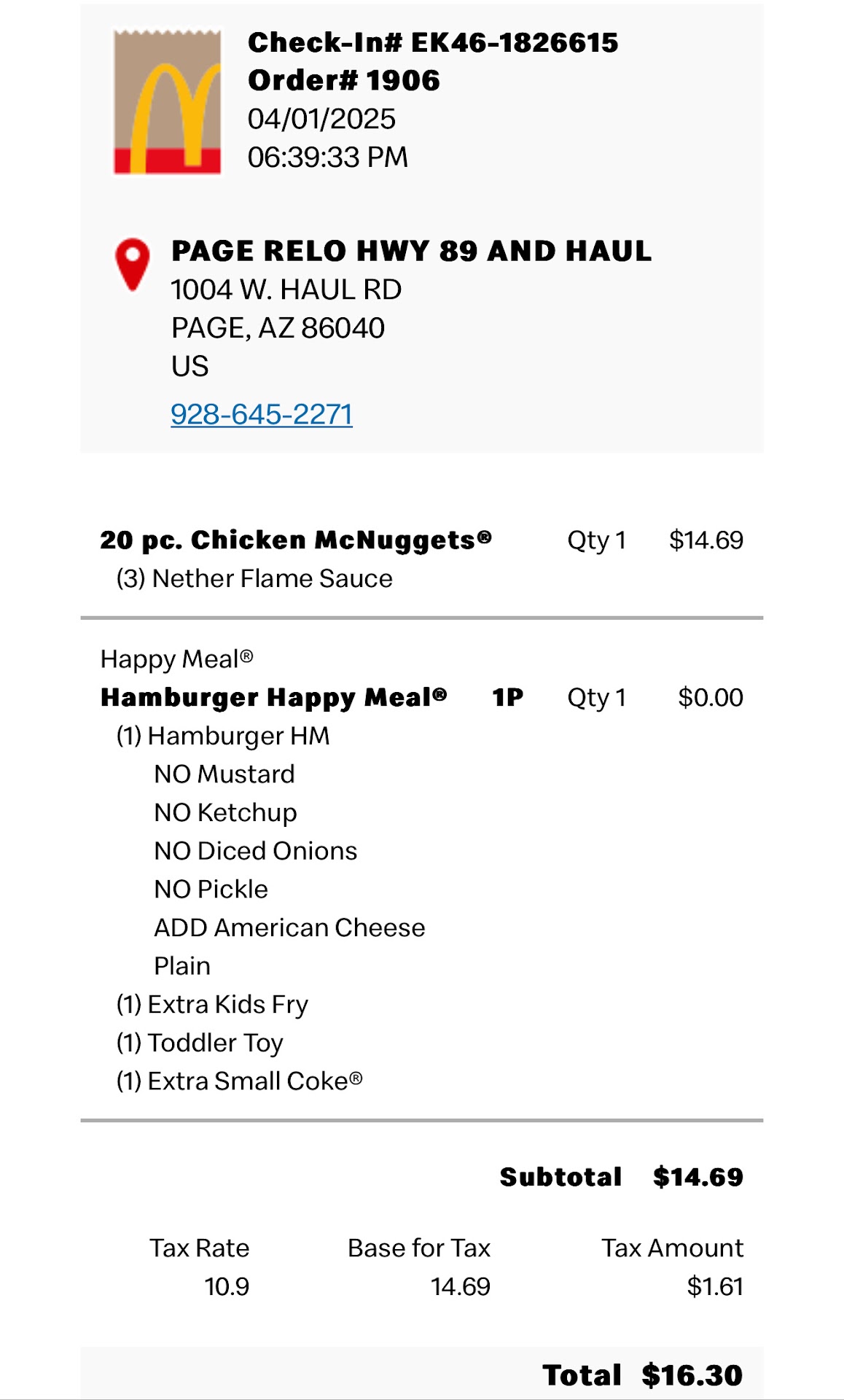 Check-In# EK46-1826615
Order# 1906
04/01/2025
06:39:33 PM

PAGE RELO HWY 89 AND HAUL
1004 W. HAUL RD
PAGE, AZ 86040
US
928-645-2271

20 pc. Chicken McNuggets® Qty 1 $14.69
(3) Nether Flame Sauce

Happy Meal®
Hamburger Happy Meal® 1P Qty 1 $0.00
(1) Hamburger HM
NO Mustard
NO Ketchup
NO Diced Onions
NO Pickle
ADD American Cheese
Plain
(1) Extra Kids Fry
(1) Toddler Toy
(1) Extra Small Coke®

Subtotal $14.69

| Tax Rate | Base for Tax | Tax Amount |
|---|---|---|
| 10.9 | 14.69 | $1.61 |

Total $16.30